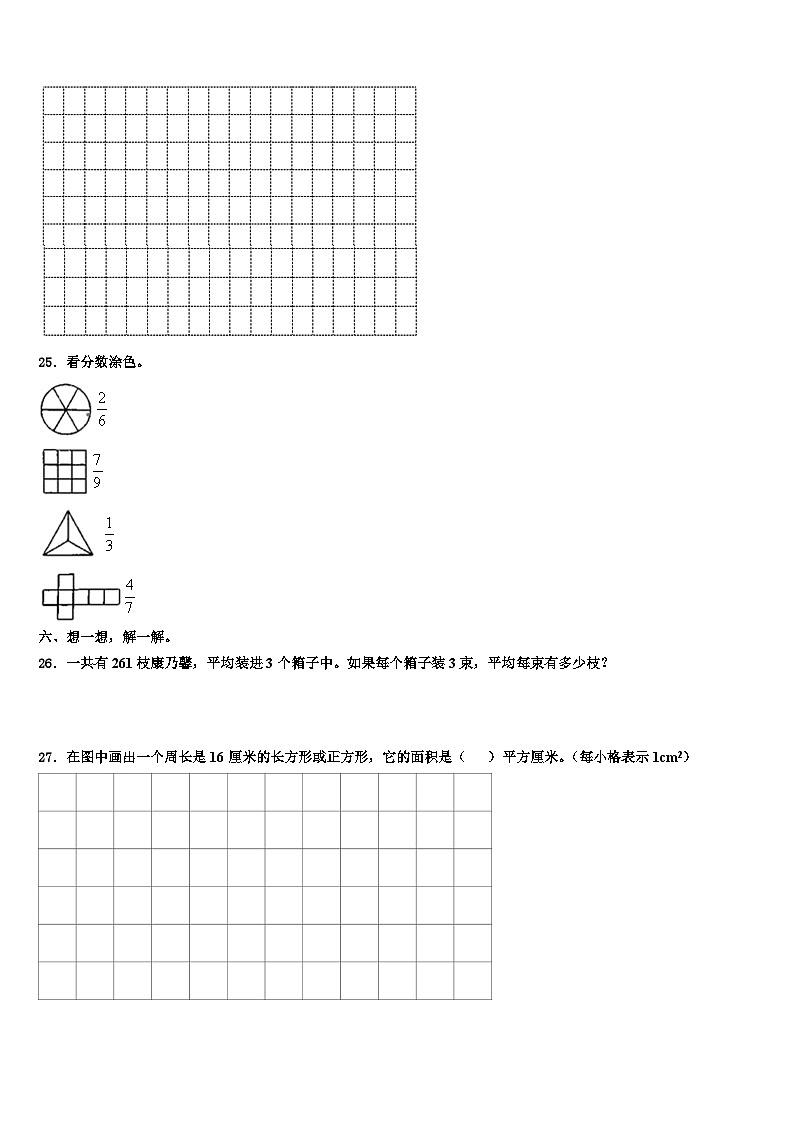 25．看分数涂色。

$\frac{2}{6}$

$\frac{7}{9}$

$\frac{1}{3}$

$\frac{4}{7}$

六、想一想，解一解。

26．一共有 261 枝康乃馨，平均装进 3 个箱子中。如果每个箱子装 3 束，平均每束有多少枝？

27．在图中画出一个周长是 16 厘米的长方形或正方形，它的面积是（　　）平方厘米。（每小格表示 $1cm^2$）